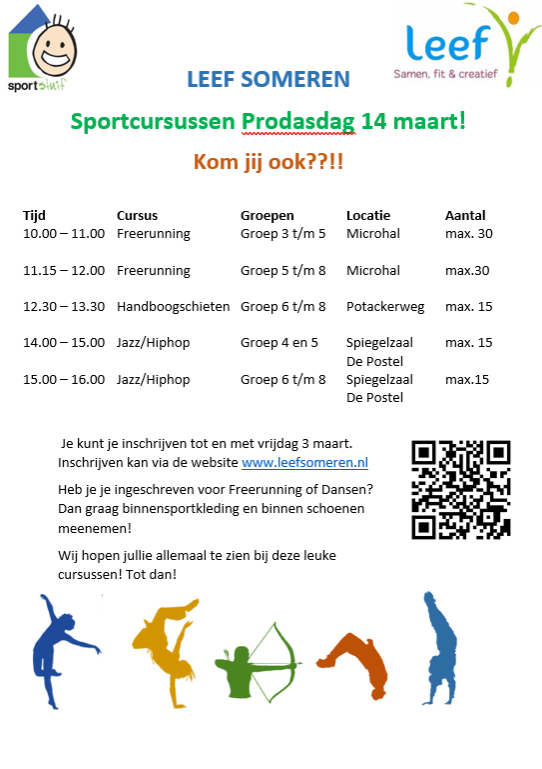 sportstuif

leef
Samen, fit & creatief

LEEF SOMEREN

Sportcursussen Prodasdag 14 maart!

Kom jij ook??!!

| Tijd | Cursus | Groepen | Locatie | Aantal |
|---|---|---|---|---|
| 10.00 – 11.00 | Freerunning | Groep 3 t/m 5 | Microhal | max. 30 |
| 11.15 – 12.00 | Freerunning | Groep 5 t/m 8 | Microhal | max.30 |
| 12.30 – 13.30 | Handboogschieten | Groep 6 t/m 8 | Potackerweg | max. 15 |
| 14.00 – 15.00 | Jazz/Hiphop | Groep 4 en 5 | Spiegelzaal De Postel | max. 15 |
| 15.00 – 16.00 | Jazz/Hiphop | Groep 6 t/m 8 | Spiegelzaal De Postel | max.15 |

Je kunt je inschrijven tot en met vrijdag 3 maart. Inschrijven kan via de website www.leefsomeren.nl

Heb je je ingeschreven voor Freerunning of Dansen? Dan graag binnensportkleding en binnen schoenen meenemen!

Wij hopen jullie allemaal te zien bij deze leuke cursussen! Tot dan!